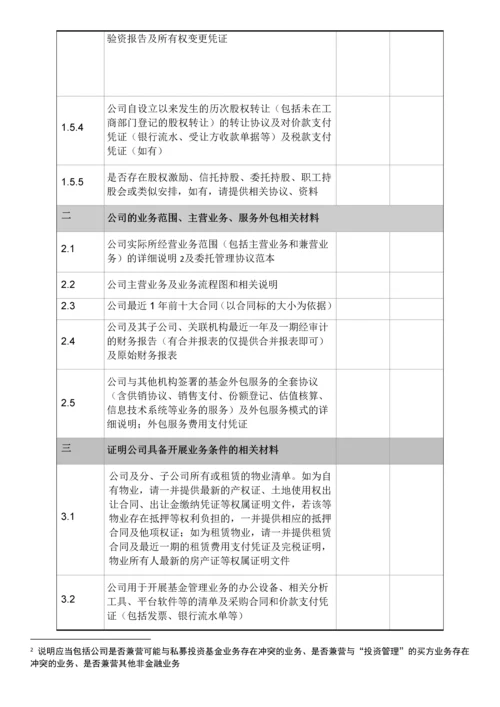 |  |  |  |  |
|---|---|---|---|
|  | 验资报告及所有权变更凭证 |  |  |
| 1.5.4 | 公司自设立以来发生的历次股权转让（包括未在工商部门登记的股权转让）的转让协议及对价款支付凭证（银行流水、受让方收款单据等）及税款支付凭证（如有） |  |  |
| 1.5.5 | 是否存在股权激励、信托持股、委托持股、职工持股会或类似安排，如有，请提供相关协议、资料 |  |  |
| 二 | 公司的业务范围、主营业务、服务外包相关材料 |  |  |
| 2.1 | 公司实际所经营业务范围（包括主营业务和兼营业务）的详细说明 2及委托管理协议范本 |  |  |
| 2.2 | 公司主营业务及业务流程图和相关说明 |  |  |
| 2.3 | 公司最近 1 年前十大合同（以合同标的大小为依据） |  |  |
| 2.4 | 公司及其子公司、关联机构最近一年及一期经审计的财务报告（有合并报表的仅提供合并报表即可）及原始财务报表 |  |  |
| 2.5 | 公司与其他机构签署的基金外包服务的全套协议（含供销协议、销售支付、份额登记、估值核算、信息技术系统等业务的服务）及外包服务模式的详细说明；外包服务费用支付凭证 |  |  |
| 三 | 证明公司具备开展业务条件的相关材料 |  |  |
| 3.1 | 公司及分、子公司所有或租赁的物业清单。如为自有物业，请一并提供最新的产权证、土地使用权出让合同、出让金缴纳凭证等权属证明文件，若该等物业存在抵押等权利负担的，一并提供相应的抵押合同及他项权证；如为租赁物业，请一并提供租赁合同及最近一期的租赁费用支付凭证及完税证明，物业所有人最新的房产证等权属证明文件 |  |  |
| 3.2 | 公司用于开展基金管理业务的办公设备、相关分析工具、平台软件等的清单及采购合同和价款支付凭证（包括发票、银行流水单等） |  |  |

² 说明应当包括公司是否兼营可能与私募投资基金业务存在冲突的业务、是否兼营与“投资管理”的买方业务存在冲突的业务、是否兼营其他非金融业务